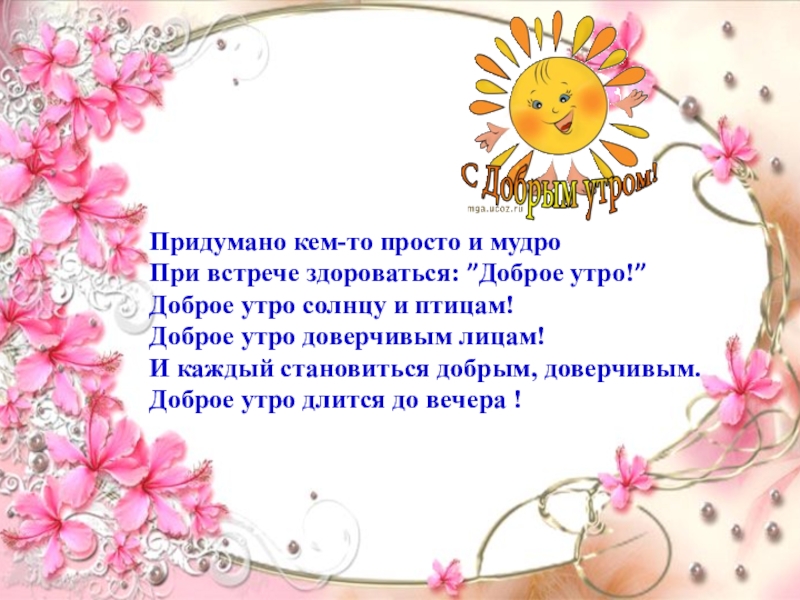 С Добрым утром!
mga.ucoz.ru

Придумано кем-то просто и мудро
При встрече здороваться: "Доброе утро!"
Доброе утро солнцу и птицам!
Доброе утро доверчивым лицам!
И каждый становиться добрым, доверчивым.
Доброе утро длится до вечера !